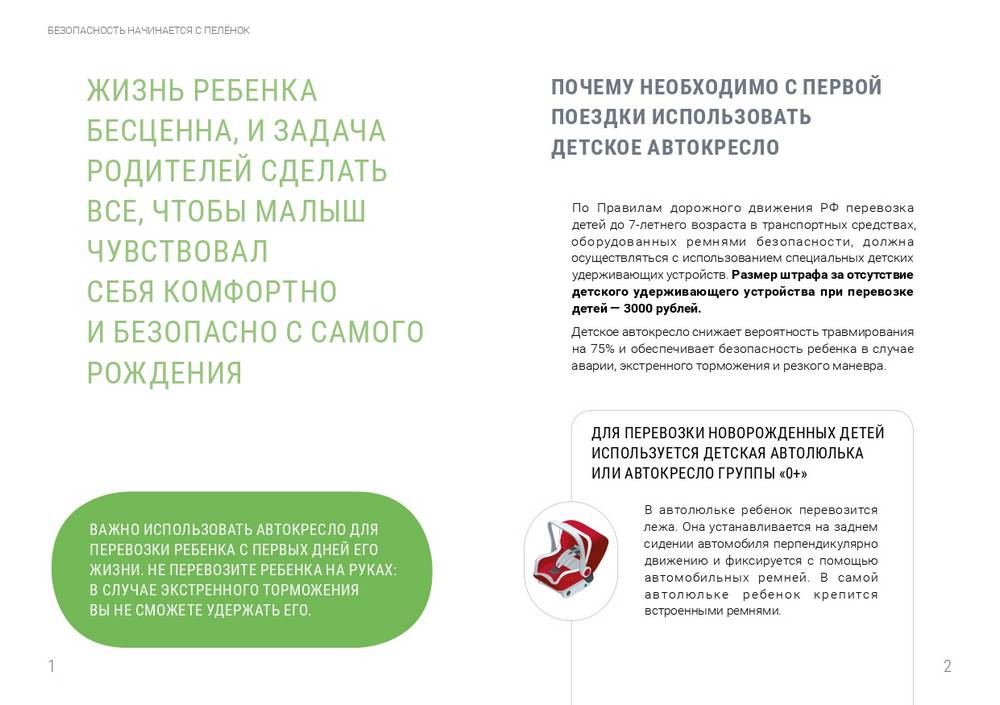 БЕЗОПАСНОСТЬ НАЧИНАЕТСЯ С ПЕЛЁНОК

ЖИЗНЬ РЕБЕНКА БЕСЦЕННА, И ЗАДАЧА РОДИТЕЛЕЙ СДЕЛАТЬ ВСЕ, ЧТОБЫ МАЛЫШ ЧУВСТВОВАЛ СЕБЯ КОМФОРТНО И БЕЗОПАСНО С САМОГО РОЖДЕНИЯ

ВАЖНО ИСПОЛЬЗОВАТЬ АВТОКРЕСЛО ДЛЯ ПЕРЕВОЗКИ РЕБЕНКА С ПЕРВЫХ ДНЕЙ ЕГО ЖИЗНИ. НЕ ПЕРЕВОЗИТЕ РЕБЕНКА НА РУКАХ: В СЛУЧАЕ ЭКСТРЕННОГО ТОРМОЖЕНИЯ ВЫ НЕ СМОЖЕТЕ УДЕРЖАТЬ ЕГО.

1

ПОЧЕМУ НЕОБХОДИМО С ПЕРВОЙ ПОЕЗДКИ ИСПОЛЬЗОВАТЬ ДЕТСКОЕ АВТОКРЕСЛО

По Правилам дорожного движения РФ перевозка детей до 7-летнего возраста в транспортных средствах, оборудованных ремнями безопасности, должна осуществляться с использованием специальных детских удерживающих устройств. Размер штрафа за отсутствие детского удерживающего устройства при перевозке детей — 3000 рублей.

Детское автокресло снижает вероятность травмирования на 75% и обеспечивает безопасность ребенка в случае аварии, экстренного торможения и резкого маневра.

ДЛЯ ПЕРЕВОЗКИ НОВОРОЖДЕННЫХ ДЕТЕЙ ИСПОЛЬЗУЕТСЯ ДЕТСКАЯ АВТОЛЮЛЬКА ИЛИ АВТОКРЕСЛО ГРУППЫ «0+»

В автолюльке ребенок перевозится лежа. Она устанавливается на заднем сидении автомобиля перпендикулярно движению и фиксируется с помощью автомобильных ремней. В самой автолюльке ребенок крепится встроенными ремнями.

2